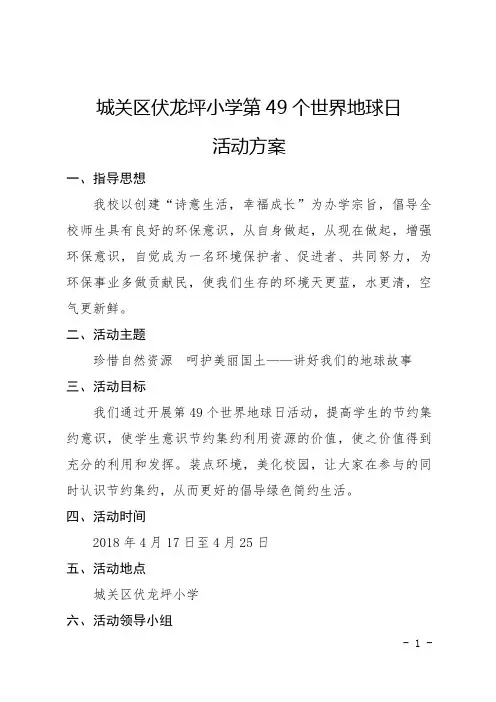 城关区伏龙坪小学第 49 个世界地球日

活动方案

一、指导思想

我校以创建“诗意生活，幸福成长”为办学宗旨，倡导全校师生具有良好的环保意识，从自身做起，从现在做起，增强环保意识，自觉成为一名环境保护者、促进者、共同努力，为环保事业多做贡献民，使我们生存的环境天更蓝，水更清，空气更新鲜。

二、活动主题

珍惜自然资源　呵护美丽国土——讲好我们的地球故事

三、活动目标

我们通过开展第 49 个世界地球日活动，提高学生的节约集约意识，使学生意识节约集约利用资源的价值，使之价值得到充分的利用和发挥。装点环境，美化校园，让大家在参与的同时认识节约集约，从而更好的倡导绿色简约生活。

四、活动时间

2018 年 4 月 17 日至 4 月 25 日

五、活动地点

城关区伏龙坪小学

六、活动领导小组

- 1 -